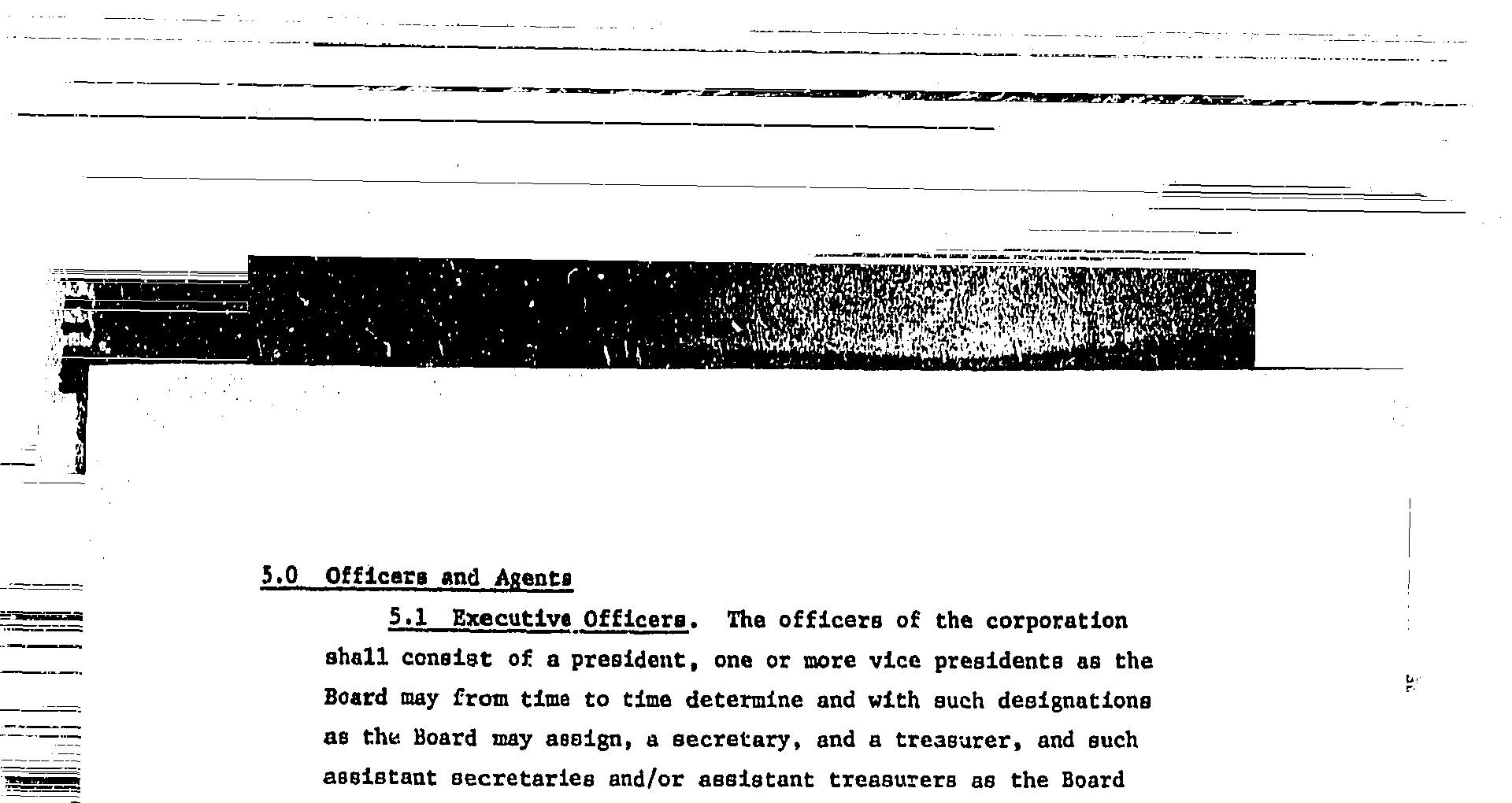 5.0 Officers and Agents

5.1 Executive Officers. The officers of the corporation shall consist of a president, one or more vice presidents as the Board may from time to time determine and with such designations as the Board may assign, a secretary, and a treasurer, and such assistant secretaries and/or assistant treasurers as the Board